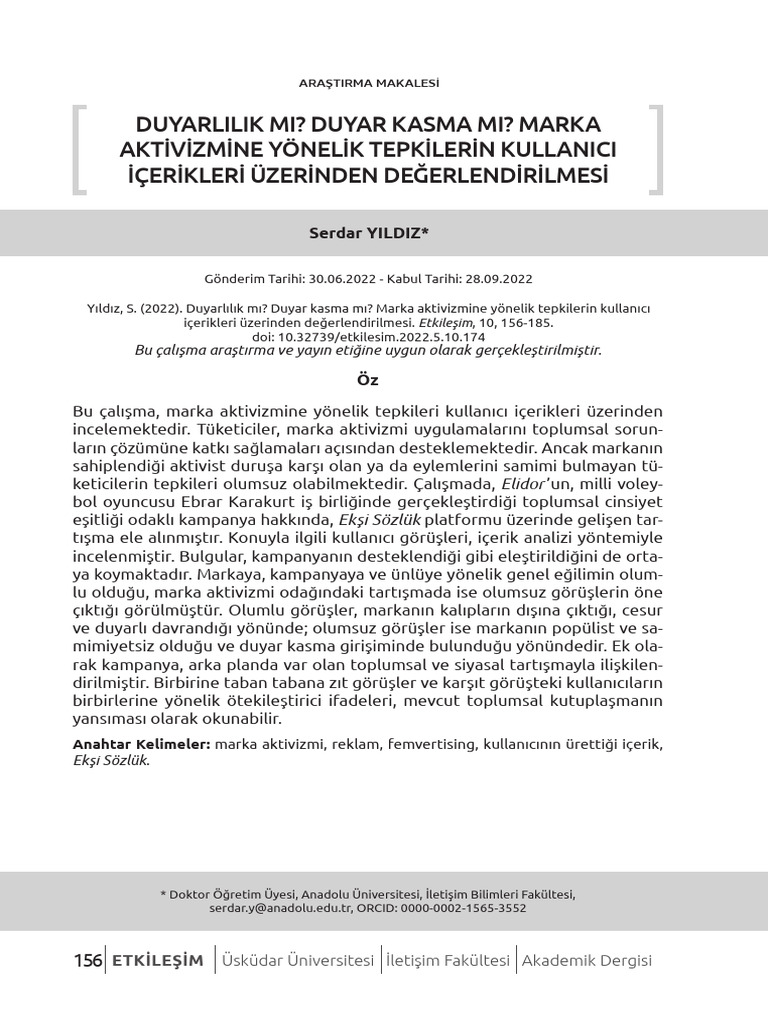 ARAŞTIRMA MAKALESİ

DUYARLILIK MI? DUYAR KASMA MI? MARKA AKTİVİZMİNE YÖNELİK TEPKİLERİN KULLANICI İÇERİKLERİ ÜZERİNDEN DEĞERLENDİRİLMESİ

Serdar YILDIZ*

Gönderim Tarihi: 30.06.2022 - Kabul Tarihi: 28.09.2022

Yıldız, S. (2022). Duyarlılık mı? Duyar kasma mı? Marka aktivizmine yönelik tepkilerin kullanıcı içerikleri üzerinden değerlendirilmesi. Etkileşim, 10, 156-185. doi: 10.32739/etkilesim.2022.5.10.174
Bu çalışma araştırma ve yayın etiğine uygun olarak gerçekleştirilmiştir.

Öz

Bu çalışma, marka aktivizmine yönelik tepkileri kullanıcı içerikleri üzerinden incelemektedir. Tüketiciler, marka aktivizmi uygulamalarını toplumsal sorunların çözümüne katkı sağlamaları açısından desteklemektedir. Ancak markanın sahiplendiği aktivist duruşa karşı olan ya da eylemlerini samimi bulmayan tüketicilerin tepkileri olumsuz olabilmektedir. Çalışmada, Elidor'un, milli voleybol oyuncusu Ebrar Karakurt iş birliğinde gerçekleştirdiği toplumsal cinsiyet eşitliği odaklı kampanya hakkında, Ekşi Sözlük platformu üzerinde gelişen tartışma ele alınmıştır. Konuyla ilgili kullanıcı görüşleri, içerik analizi yöntemiyle incelenmiştir. Bulgular, kampanyanın desteklendiği gibi eleştirildiğini de ortaya koymaktadır. Markaya, kampanyaya ve ünlüye yönelik genel eğilimin olumlu olduğu, marka aktivizmi odağındaki tartışmada ise olumsuz görüşlerin öne çıktığı görülmüştür. Olumlu görüşler, markanın kalıpların dışına çıktığı, cesur ve duyarlı davrandığı yönünde; olumsuz görüşler ise markanın popülist ve samimiyetsiz olduğu ve duyar kasma girişiminde bulunduğu yönündedir. Ek olarak kampanya, arka planda var olan toplumsal ve siyasal tartışmayla ilişkilendirilmiştir. Birbirine taban tabana zıt görüşler ve karşıt görüşteki kullanıcıların birbirlerine yönelik ötekileştirici ifadeleri, mevcut toplumsal kutuplaşmanın yansıması olarak okunabilir.

Anahtar Kelimeler: marka aktivizmi, reklam, femvertising, kullanıcının ürettiği içerik, Ekşi Sözlük.

* Doktor Öğretim Üyesi, Anadolu Üniversitesi, İletişim Bilimleri Fakültesi, serdar.y@anadolu.edu.tr, ORCID: 0000-0002-1565-3552

156 ETKİLEŞİM Üsküdar Üniversitesi İletişim Fakültesi Akademik Dergisi